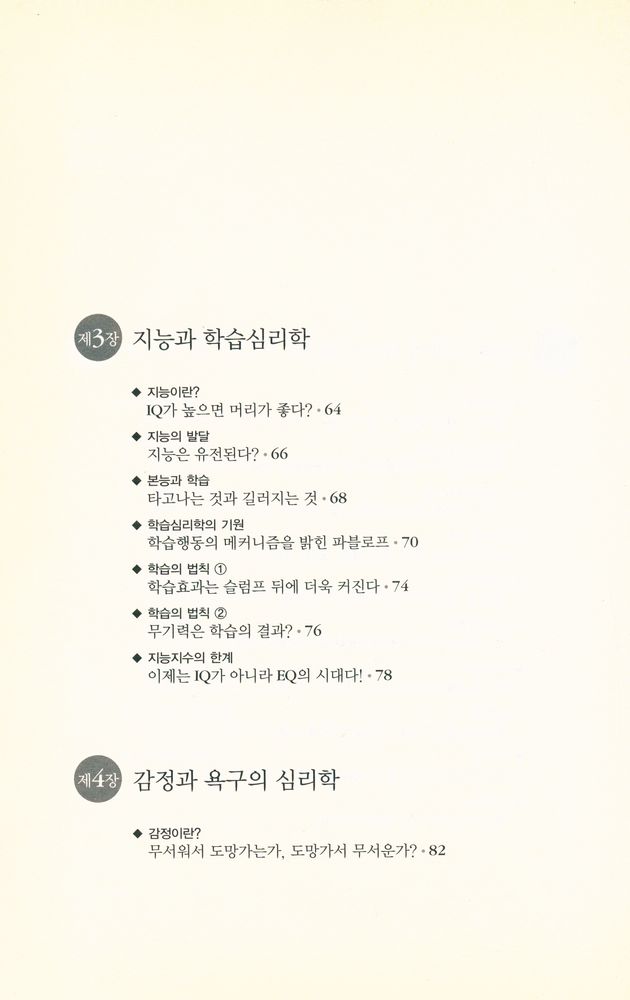 제3장 지능과 학습심리학

◆ 지능이란?
IQ가 높으면 머리가 좋다? • 64

◆ 지능의 발달
지능은 유전된다? • 66

◆ 본능과 학습
타고나는 것과 길러지는 것 • 68

◆ 학습심리학의 기원
학습행동의 메커니즘을 밝힌 파블로프 • 70

◆ 학습의 법칙 ①
학습효과는 슬럼프 뒤에 더욱 커진다 • 74

◆ 학습의 법칙 ②
무기력은 학습의 결과? • 76

◆ 지능지수의 한계
이제는 IQ가 아니라 EQ의 시대다! • 78

제4장 감정과 욕구의 심리학

◆ 감정이란?
무서워서 도망가는가, 도망가서 무서운가? • 82